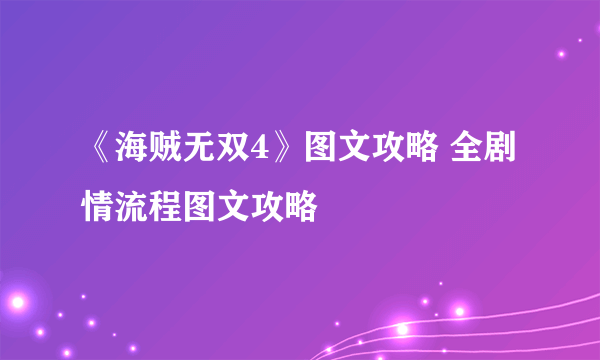 《海贼无双4》图文攻略 全剧情流程图文攻略